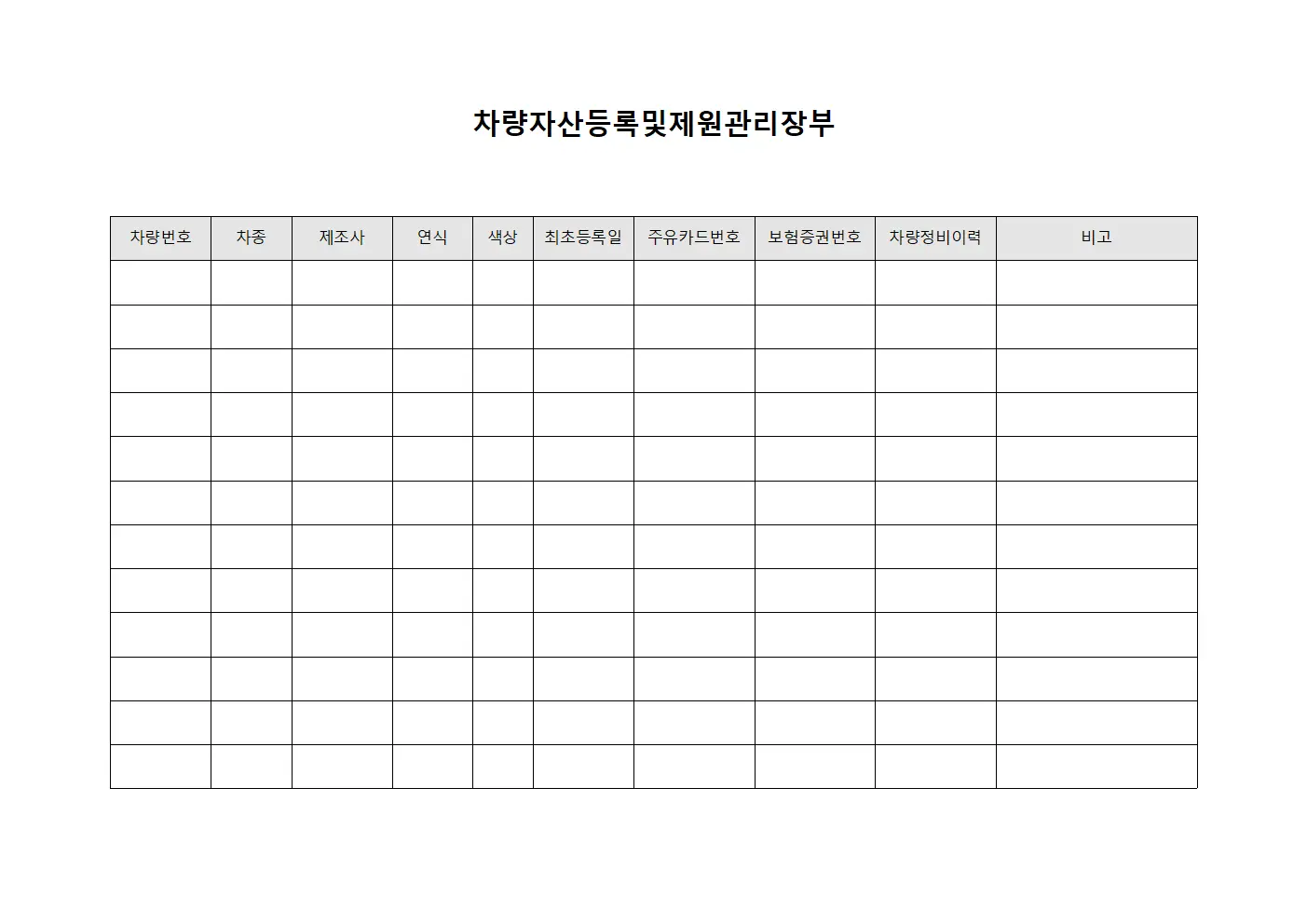 차량자산등록및제원관리장부

| 차량번호 | 차종 | 제조사 | 연식 | 색상 | 최초등록일 | 주유카드번호 | 보험증권번호 | 차량정비이력 | 비고 |
|---|---|---|---|---|---|---|---|---|---|
| | | | | | | | | | |
| | | | | | | | | | |
| | | | | | | | | | |
| | | | | | | | | | |
| | | | | | | | | | |
| | | | | | | | | | |
| | | | | | | | | | |
| | | | | | | | | | |
| | | | | | | | | | |
| | | | | | | | | | |
| | | | | | | | | | |
| | | | | | | | | | |